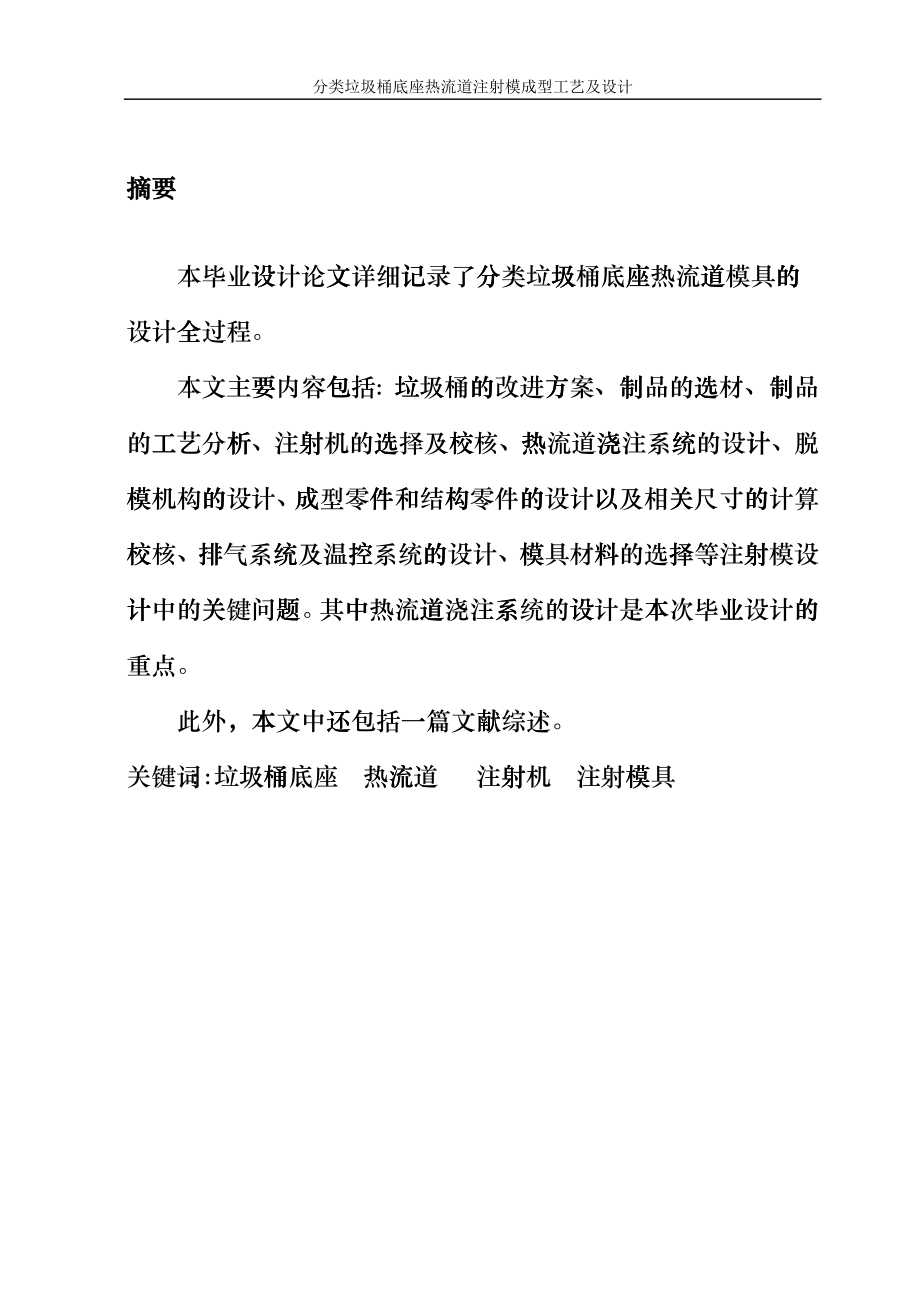 分类垃圾桶底座热流道注射模成型工艺及设计

摘要

本毕业设计论文详细记录了分类垃圾桶底座热流道模具的设计全过程。

本文主要内容包括: 垃圾桶的改进方案、制品的选材、制品的工艺分析、注射机的选择及校核、热流道浇注系统的设计、脱模机构的设计、成型零件和结构零件的设计以及相关尺寸的计算校核、排气系统及温控系统的设计、模具材料的选择等注射模设计中的关键问题。其中热流道浇注系统的设计是本次毕业设计的重点。

此外，本文中还包括一篇文献综述。

关键词:垃圾桶底座　热流道　注射机　注射模具